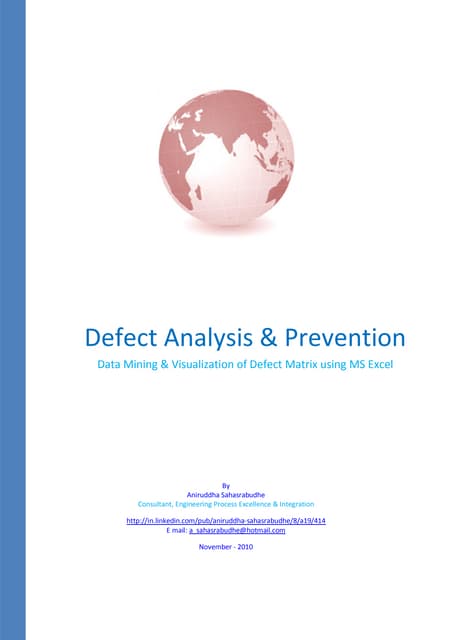 Defect Analysis & Prevention

Data Mining & Visualization of Defect Matrix using MS Excel

By
Aniruddha Sahasrabudhe
Consultant, Engineering Process Excellence & Integration

http://in.linkedin.com/pub/aniruddha-sahasrabudhe/8/a19/414
E mail: a_sahasrabudhe@hotmail.com

November - 2010